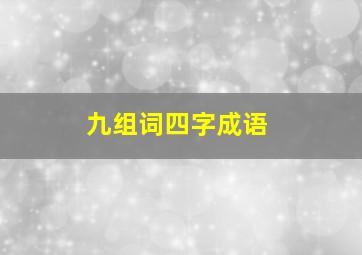 九组词四字成语